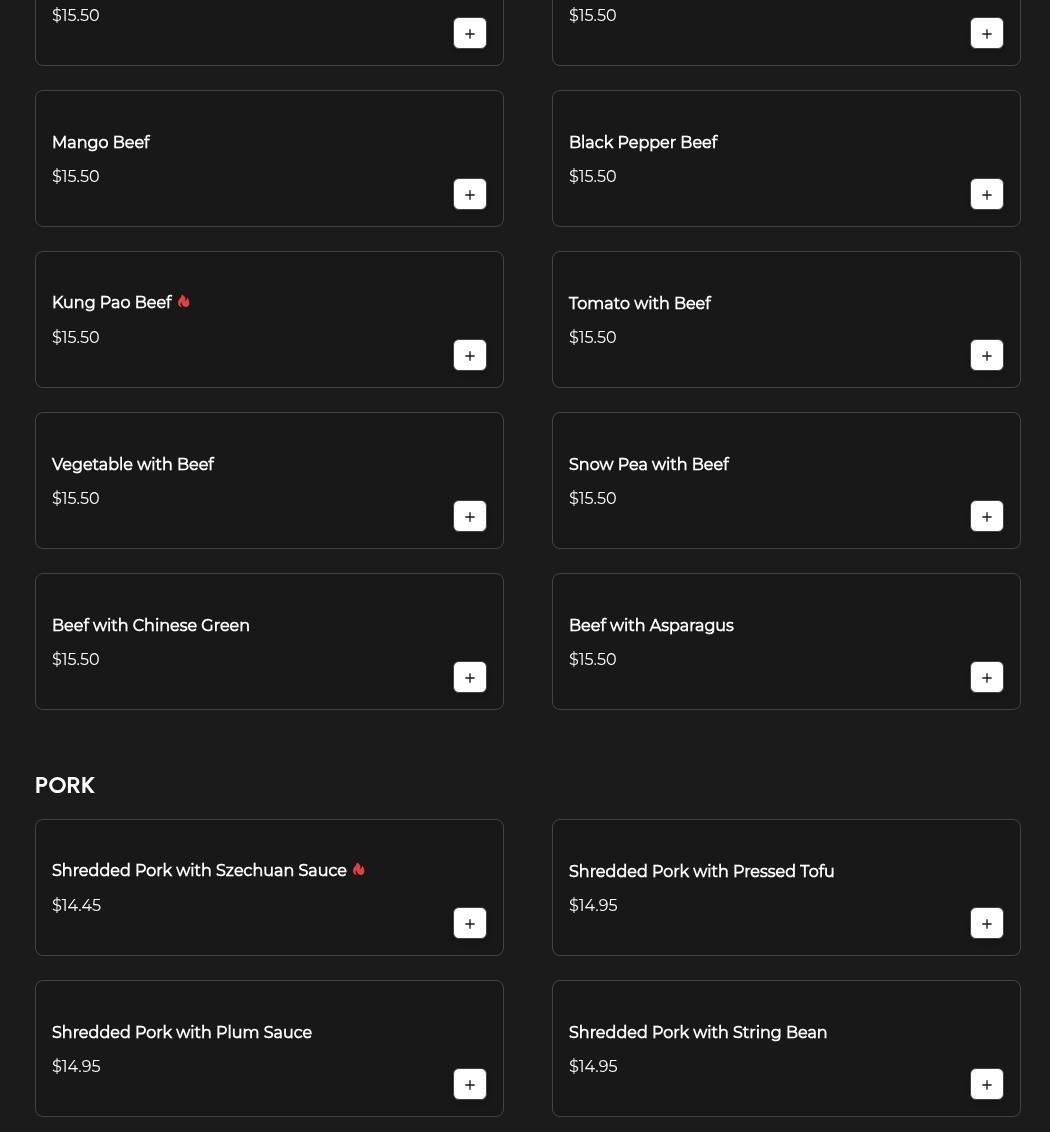 $15.50
+

$15.50
+

Mango Beef
$15.50
+

Black Pepper Beef
$15.50
+

Kung Pao Beef
$15.50
+

Tomato with Beef
$15.50
+

Vegetable with Beef
$15.50
+

Snow Pea with Beef
$15.50
+

Beef with Chinese Green
$15.50
+

Beef with Asparagus
$15.50
+

PORK

Shredded Pork with Szechuan Sauce
$14.45
+

Shredded Pork with Pressed Tofu
$14.95
+

Shredded Pork with Plum Sauce
$14.95
+

Shredded Pork with String Bean
$14.95
+